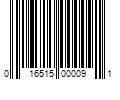 0 16515 00009 1